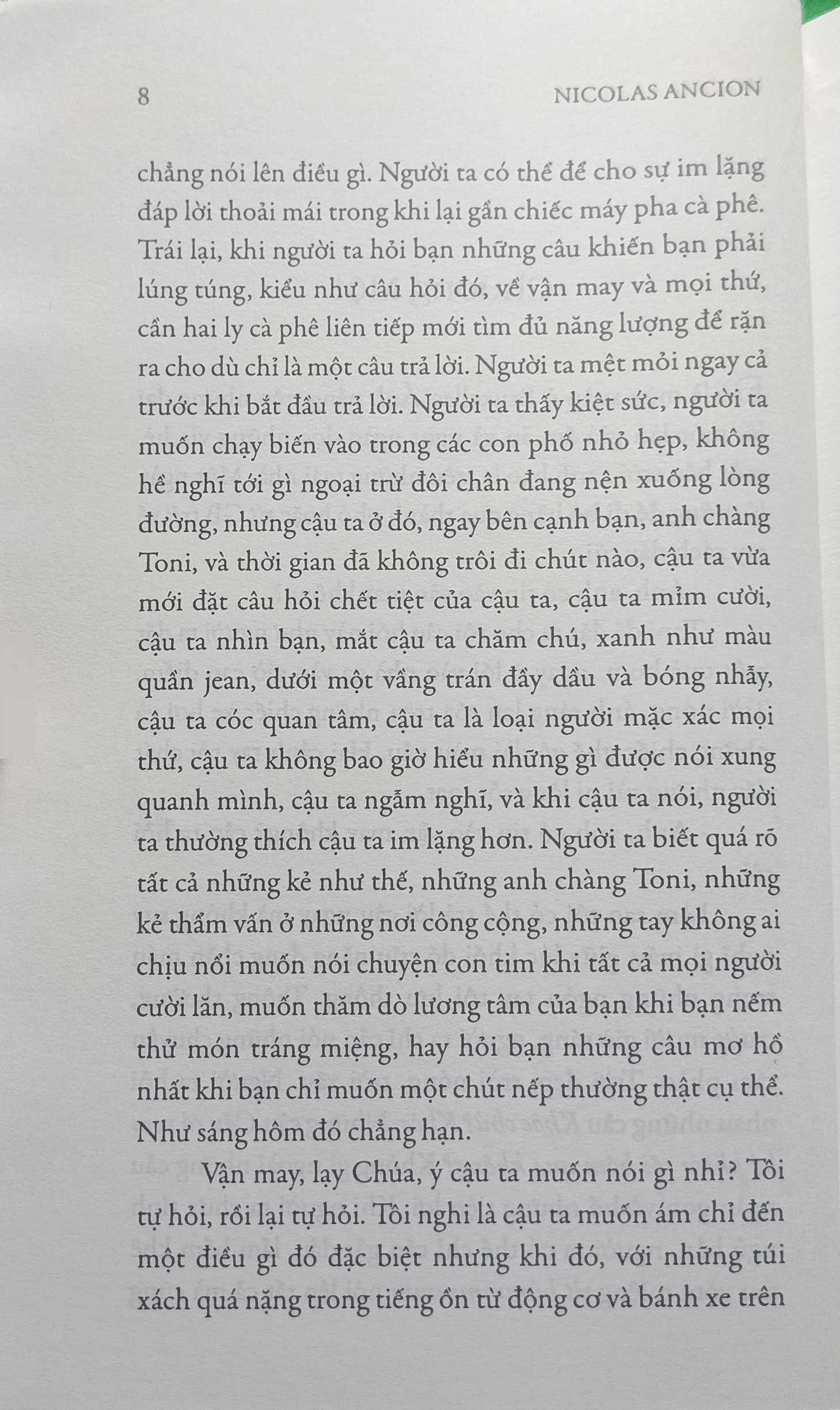 8 NICOLAS ANCION

chẳng nói lên điều gì. Người ta có thể để cho sự im lặng đáp lời thoải mái trong khi lại gần chiếc máy pha cà phê. Trái lại, khi người ta hỏi bạn những câu khiến bạn phải lúng túng, kiểu như câu hỏi đó, về vận may và mọi thứ, cần hai ly cà phê liên tiếp mới tìm đủ năng lượng để rặn ra cho dù chỉ là một câu trả lời. Người ta mệt mỏi ngay cả trước khi bắt đầu trả lời. Người ta thấy kiệt sức, người ta muốn chạy biến vào trong các con phố nhỏ hẹp, không hề nghĩ tới gì ngoại trừ đôi chân đang nện xuống lòng đường, nhưng cậu ta ở đó, ngay bên cạnh bạn, anh chàng Toni, và thời gian đã không trôi đi chút nào, cậu ta vừa mới đặt câu hỏi chết tiệt của cậu ta, cậu ta mỉm cười, cậu ta nhìn bạn, mắt cậu ta chăm chú, xanh như màu quần jean, dưới một vầng trán đầy dầu và bóng nhẫy, cậu ta cóc quan tâm, cậu ta là loại người mặc xác mọi thứ, cậu ta không bao giờ hiểu những gì được nói xung quanh mình, cậu ta ngẫm nghĩ, và khi cậu ta nói, người ta thường thích cậu ta im lặng hơn. Người ta biết quá rõ tất cả những kẻ như thế, những anh chàng Toni, những kẻ thẩm vấn ở những nơi công cộng, những tay không ai chịu nổi muốn nói chuyện con tim khi tất cả mọi người cười lăn, muốn thăm dò lương tâm của bạn khi bạn nếm thử món tráng miệng, hay hỏi bạn những câu mơ hồ nhất khi bạn chỉ muốn một chút nếp thường thật cụ thể. Như sáng hôm đó chẳng hạn.

Vận may, lạy Chúa, ý cậu ta muốn nói gì nhỉ? Tôi tự hỏi, rồi lại tự hỏi. Tôi nghi là cậu ta muốn ám chỉ đến một điều gì đó đặc biệt nhưng khi đó, với những túi xách quá nặng trong tiếng ồn từ động cơ và bánh xe trên